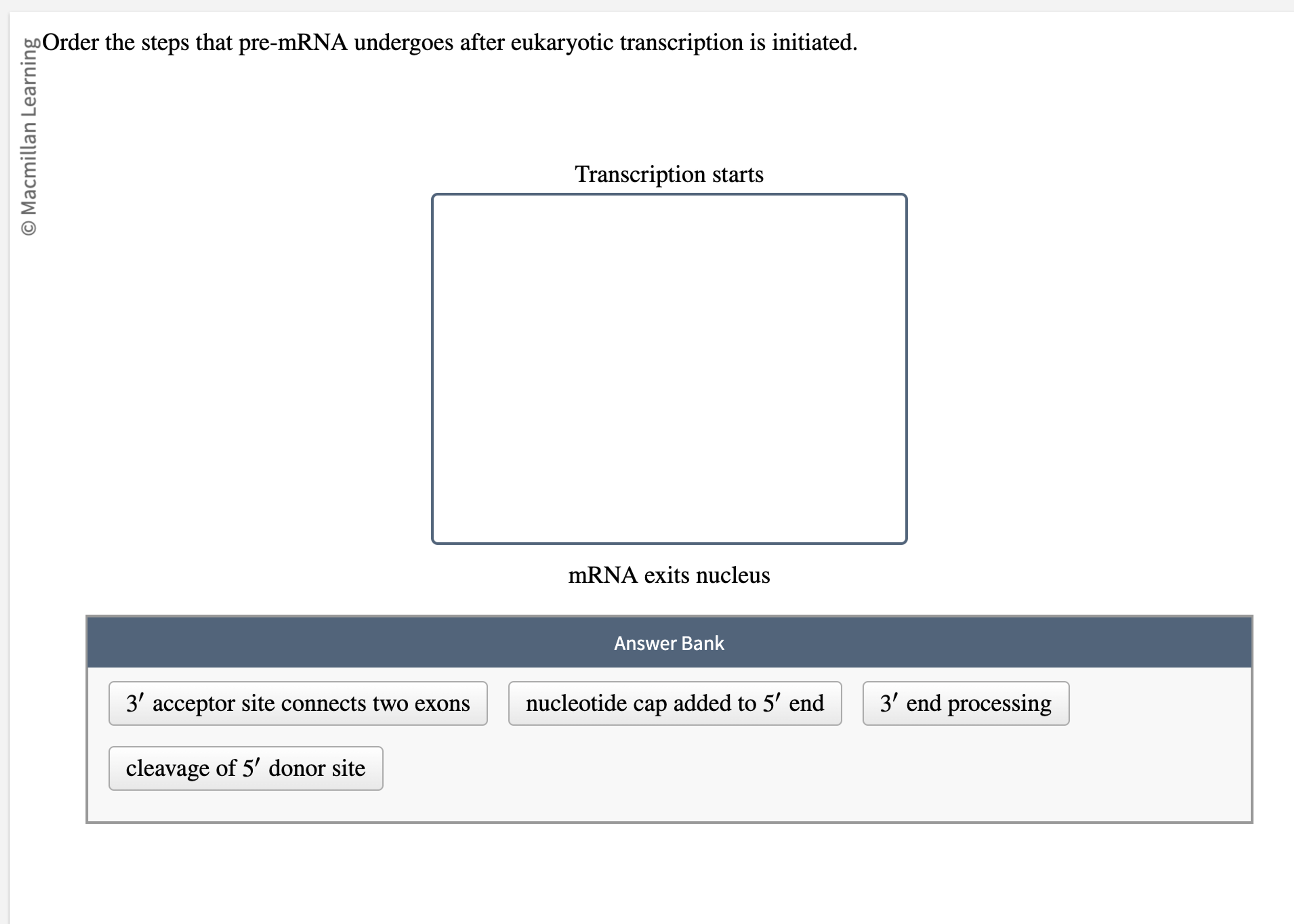 © Macmillan Learning

Order the steps that pre-mRNA undergoes after eukaryotic transcription is initiated.

Transcription starts

mRNA exits nucleus

Answer Bank

$3'$ acceptor site connects two exons

nucleotide cap added to $5'$ end

$3'$ end processing

cleavage of $5'$ donor site